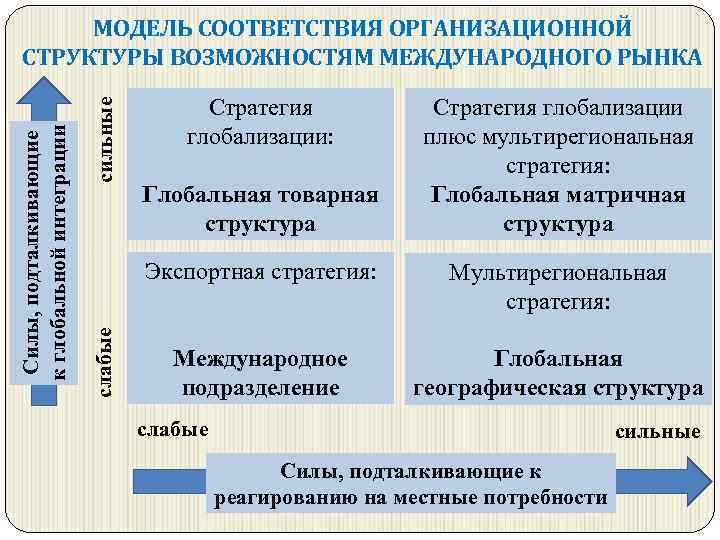 МОДЕЛЬ СООТВЕТСТВИЯ ОРГАНИЗАЦИОННОЙ СТРУКТУРЫ ВОЗМОЖНОСТЯМ МЕЖДУНАРОДНОГО РЫНКА

Силы, подталкивающие к глобальной интеграции

сильные

слабые

Стратегия глобализации:

Глобальная товарная структура

Стратегия глобализации плюс мультирегиональная стратегия:

Глобальная матричная структура

Экспортная стратегия:

Международное подразделение

Мультирегиональная стратегия:

Глобальная географическая структура

слабые

сильные

Силы, подталкивающие к реагированию на местные потребности